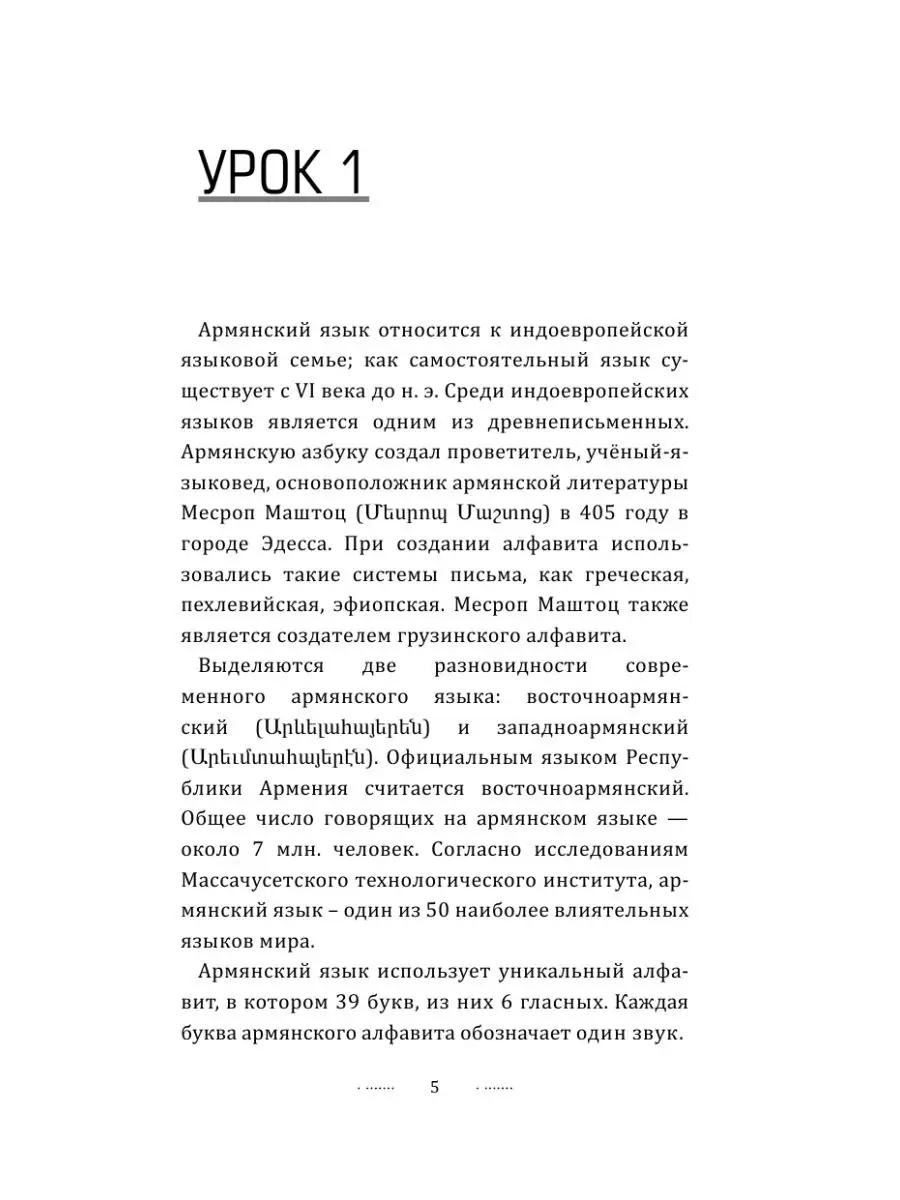 УРОК 1

Армянский язык относится к индоевропейской языковой семье; как самостоятельный язык существует с VI века до н. э. Среди индоевропейских языков является одним из древнеписьменных. Армянскую азбуку создал проветитель, учёный-языковед, основоположник армянской литературы Месроп Маштоц (Մեսրոպ Մաշտոց) в 405 году в городе Эдесса. При создании алфавита использовались такие системы письма, как греческая, пехлевийская, эфиопская. Месроп Маштоц также является создателем грузинского алфавита.

Выделяются две разновидности современного армянского языка: восточноармянский (Արևելահայերեն) и западноармянский (Արեւմտահայերէն). Официальным языком Республики Армения считается восточноармянский. Общее число говорящих на армянском языке — около 7 млн. человек. Согласно исследованиям Массачусетского технологического института, армянский язык – один из 50 наиболее влиятельных языков мира.

Армянский язык использует уникальный алфавит, в котором 39 букв, из них 6 гласных. Каждая буква армянского алфавита обозначает один звук.

5